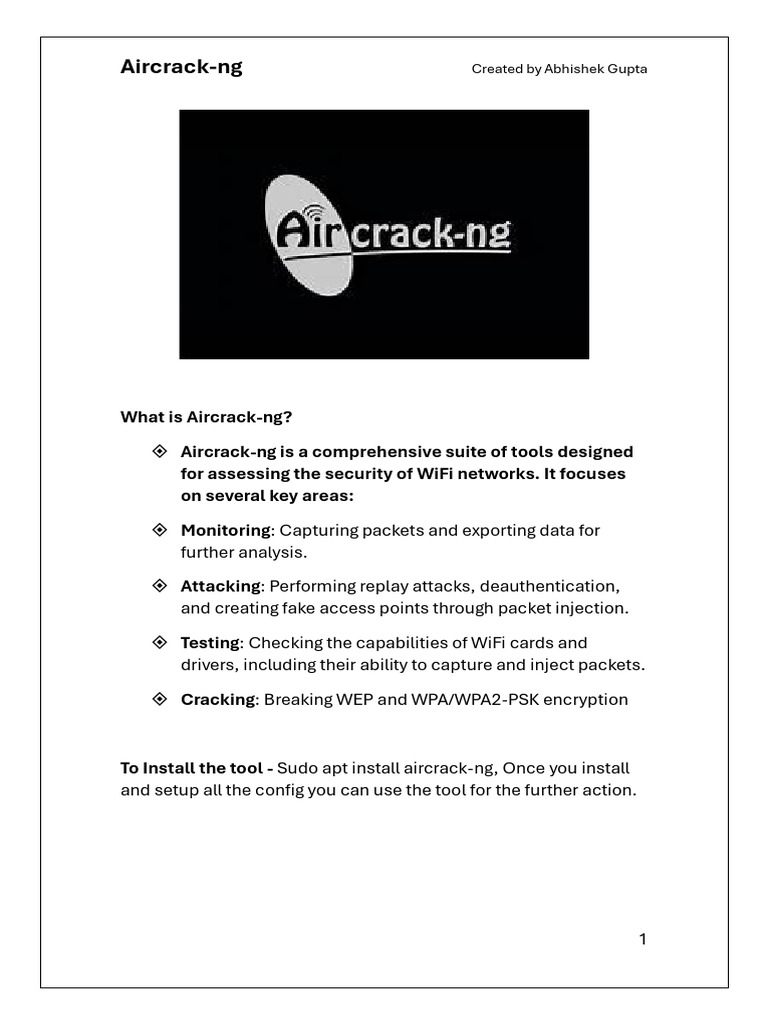 Aircrack-ng

Created by Abhishek Gupta

Aircrack-ng

What is Aircrack-ng?

❖ Aircrack-ng is a comprehensive suite of tools designed for assessing the security of WiFi networks. It focuses on several key areas:

❖ Monitoring: Capturing packets and exporting data for further analysis.

❖ Attacking: Performing replay attacks, deauthentication, and creating fake access points through packet injection.

❖ Testing: Checking the capabilities of WiFi cards and drivers, including their ability to capture and inject packets.

❖ Cracking: Breaking WEP and WPA/WPA2-PSK encryption

To Install the tool - Sudo apt install aircrack-ng, Once you install and setup all the config you can use the tool for the further action.

1